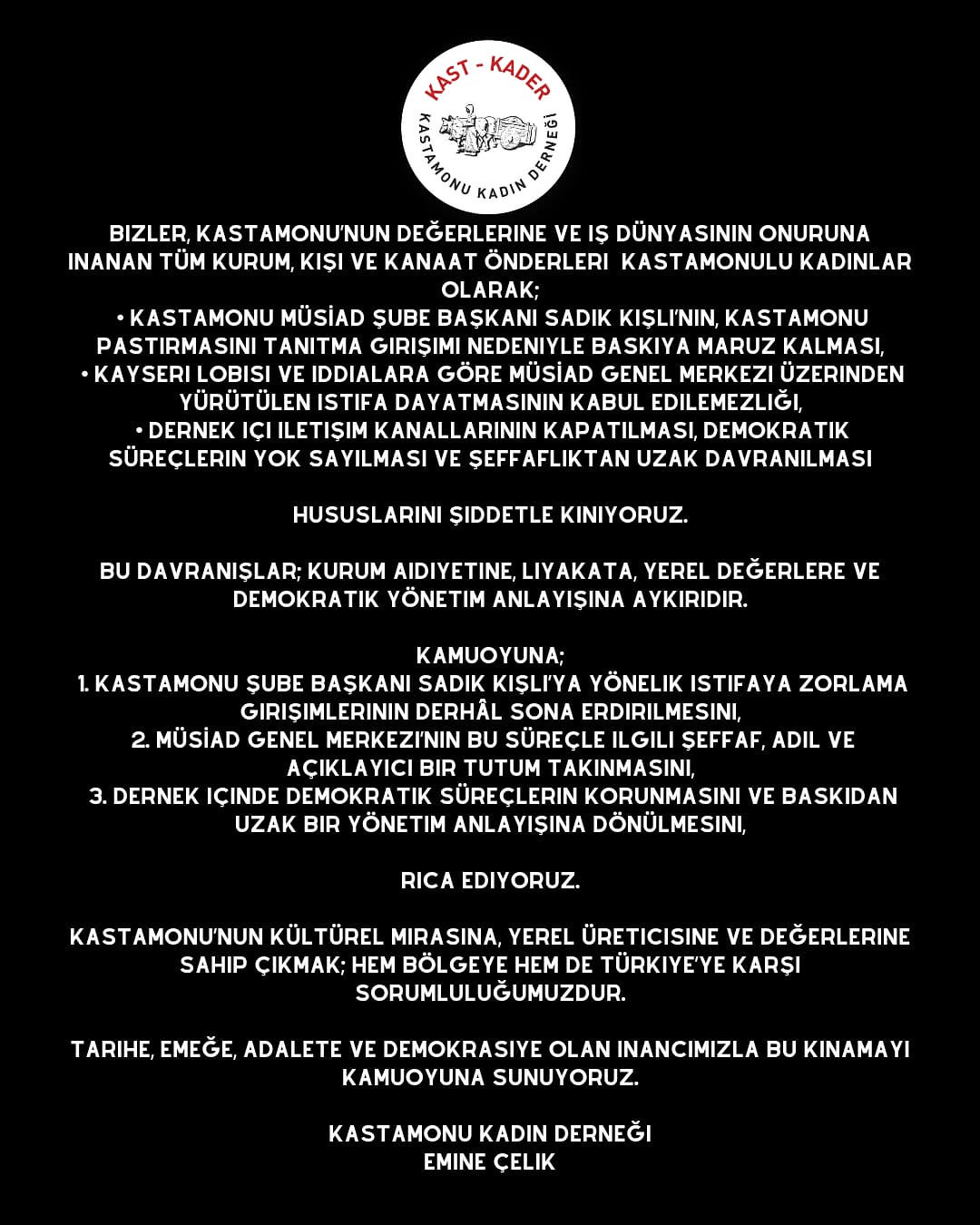 KAST - KADER
KASTAMONU KADIN DERNEĞİ

BIZLER, KASTAMONU'NUN DEĞERLERINE VE IŞ DÜNYASININ ONURUNA INANAN TÜM KURUM, KIŞI VE KANAAT ÖNDERLERI KASTAMONULU KADINLAR OLARAK;
• KASTAMONU MÜSİAD ŞUBE BAŞKANI SADIK KIŞLI'NIN, KASTAMONU PASTIRMASINI TANITMA GIRIŞIMI NEDENIYLE BASKIYA MARUZ KALMASI,
• KAYSERI LOBISI VE IDDIALARA GÖRE MÜSİAD GENEL MERKEZI ÜZERINDEN YÜRÜTÜLEN ISTIFA DAYATMASININ KABUL EDILEMEZLIĞI,
• DERNEK IÇI ILETIŞIM KANALLARININ KAPATILMASI, DEMOKRATIK SÜREÇLERIN YOK SAYILMASI VE ŞEFFAFLIKTAN UZAK DAVRANILMASI

HUSUSLARINI ŞIDDETLE KINIYORUZ.

BU DAVRANIŞLAR; KURUM AIDIYETINE, LIYAKATA, YEREL DEĞERLERE VE DEMOKRATIK YÖNETIM ANLAYIŞINA AYKIRIDIR.

KAMUOYUNA;
1. KASTAMONU ŞUBE BAŞKANI SADIK KIŞLI'YA YÖNELIK ISTIFAYA ZORLAMA GIRIŞIMLERININ DERHÂL SONA ERDIRILMESINI,
2. MÜSİAD GENEL MERKEZI'NIN BU SÜREÇLE ILGILI ŞEFFAF, ADIL VE AÇIKLAYICI BIR TUTUM TAKINMASINI,
3. DERNEK IÇINDE DEMOKRATIK SÜREÇLERIN KORUNMASINI VE BASKIDAN UZAK BIR YÖNETIM ANLAYIŞINA DÖNÜLMESINI,

RICA EDIYORUZ.

KASTAMONU'NUN KÜLTÜREL MIRASINA, YEREL ÜRETICISINE VE DEĞERLERINE SAHIP ÇIKMAK; HEM BÖLGEYE HEM DE TÜRKIYE'YE KARŞI SORUMLULUĞUMUZDUR.

TARIHE, EMEĞE, ADALETE VE DEMOKRASIYE OLAN INANCIMIZLA BU KINAMAYI KAMUOYUNA SUNUYORUZ.

KASTAMONU KADIN DERNEĞI
EMINE ÇELIK